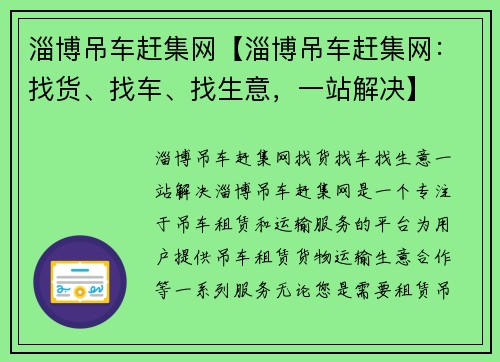 淄博吊车赶集网【淄博吊车赶集网：找货、找车、找生意，一站解决】

淄博吊车赶集网找货找车找生意一站解决淄博吊车赶集网是一个专注于吊车租赁和运输服务的平台为用户提供吊车租赁货物运输生意合作等一系列服务无论您是需要租赁吊